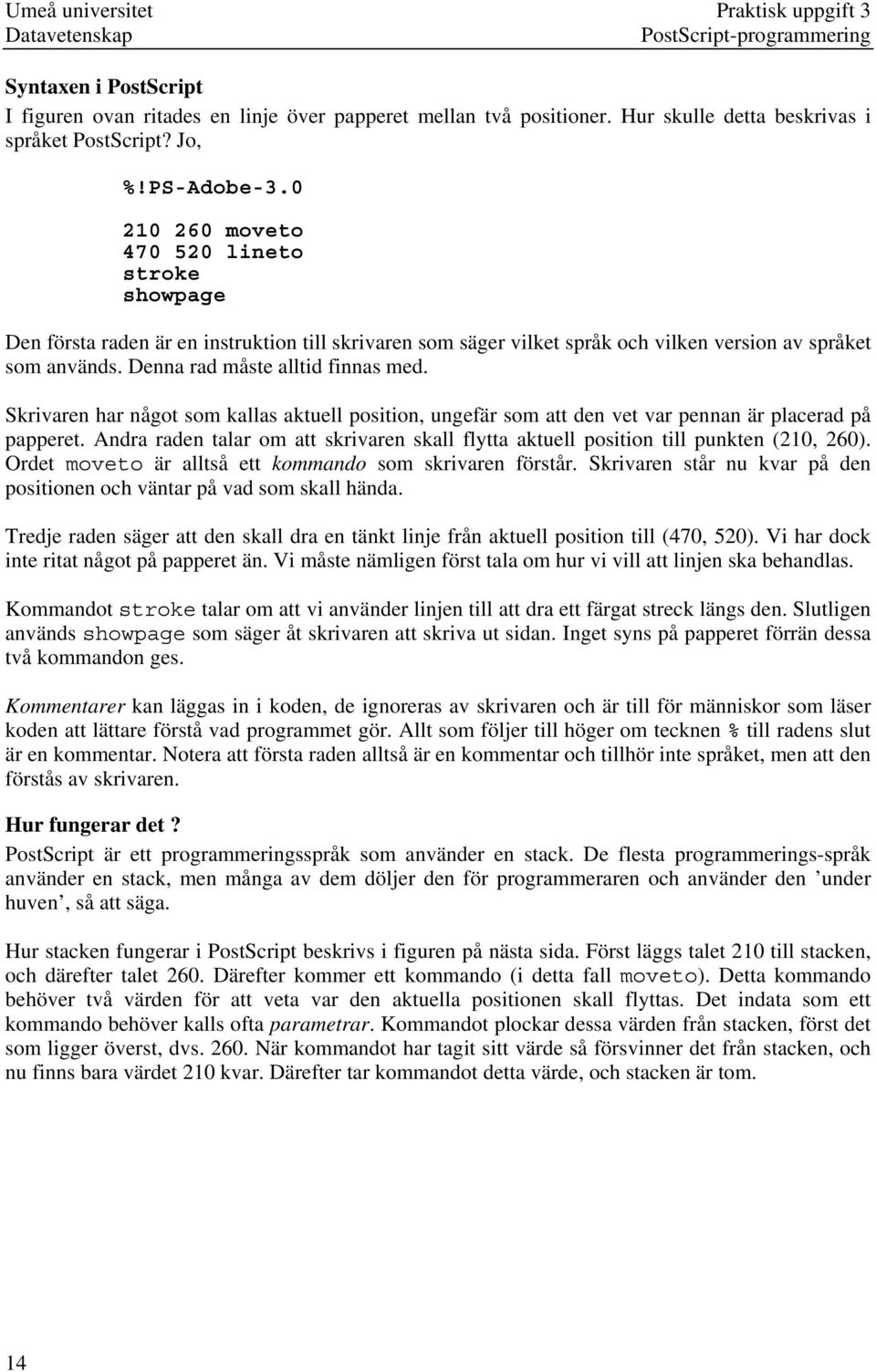 Umeå universitet
Datavetenskap

Praktisk uppgift 3
PostScript-programmering

Syntaxen i PostScript
I figuren ovan ritades en linje över papperet mellan två positioner. Hur skulle detta beskrivas i språket PostScript? Jo,

%!PS-Adobe-3.0

210 260 moveto
470 520 lineto
stroke
showpage

Den första raden är en instruktion till skrivaren som säger vilket språk och vilken version av språket som används. Denna rad måste alltid finnas med.

Skrivaren har något som kallas aktuell position, ungefär som att den vet var pennan är placerad på papperet. Andra raden talar om att skrivaren skall flytta aktuell position till punkten (210, 260). Ordet moveto är alltså ett kommando som skrivaren förstår. Skrivaren står nu kvar på den positionen och väntar på vad som skall hända.

Tredje raden säger att den skall dra en tänkt linje från aktuell position till (470, 520). Vi har dock inte ritat något på papperet än. Vi måste nämligen först tala om hur vi vill att linjen ska behandlas.

Kommandot stroke talar om att vi använder linjen till att dra ett färgat streck längs den. Slutligen används showpage som säger åt skrivaren att skriva ut sidan. Inget syns på papperet förrän dessa två kommandon ges.

Kommentarer kan läggas in i koden, de ignoreras av skrivaren och är till för människor som läser koden att lättare förstå vad programmet gör. Allt som följer till höger om tecknen % till radens slut är en kommentar. Notera att första raden alltså är en kommentar och tillhör inte språket, men att den förstås av skrivaren.

Hur fungerar det ?
PostScript är ett programmeringsspråk som använder en stack. De flesta programmerings-språk använder en stack, men många av dem döljer den för programmeraren och använder den ’under huven’, så att säga.

Hur stacken fungerar i PostScript beskrivs i figuren på nästa sida. Först läggs talet 210 till stacken, och därefter talet 260. Därefter kommer ett kommando (i detta fall moveto). Detta kommando behöver två värden för att veta var den aktuella positionen skall flyttas. Det indata som ett kommando behöver kalls ofta parametrar. Kommandot plockar dessa värden från stacken, först det som ligger överst, dvs. 260. När kommandot har tagit sitt värde så försvinner det från stacken, och nu finns bara värdet 210 kvar. Därefter tar kommandot detta värde, och stacken är tom.

14